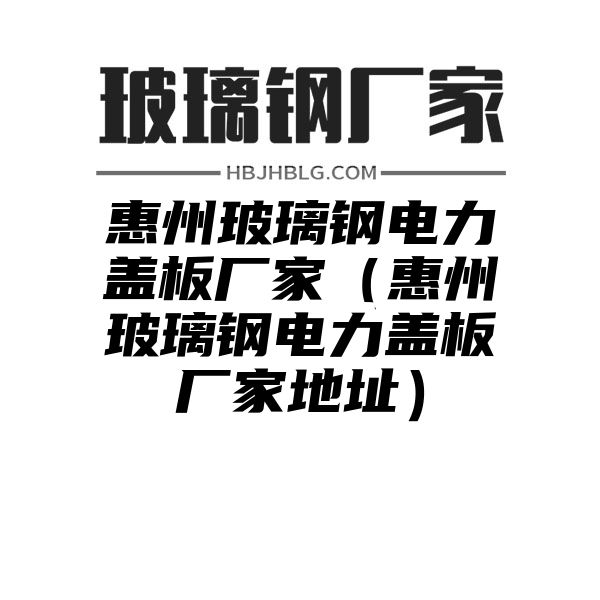 玻璃钢厂家

HBJHBLG.COM

惠州玻璃钢电力盖板厂家（惠州玻璃钢电力盖板厂家地址）